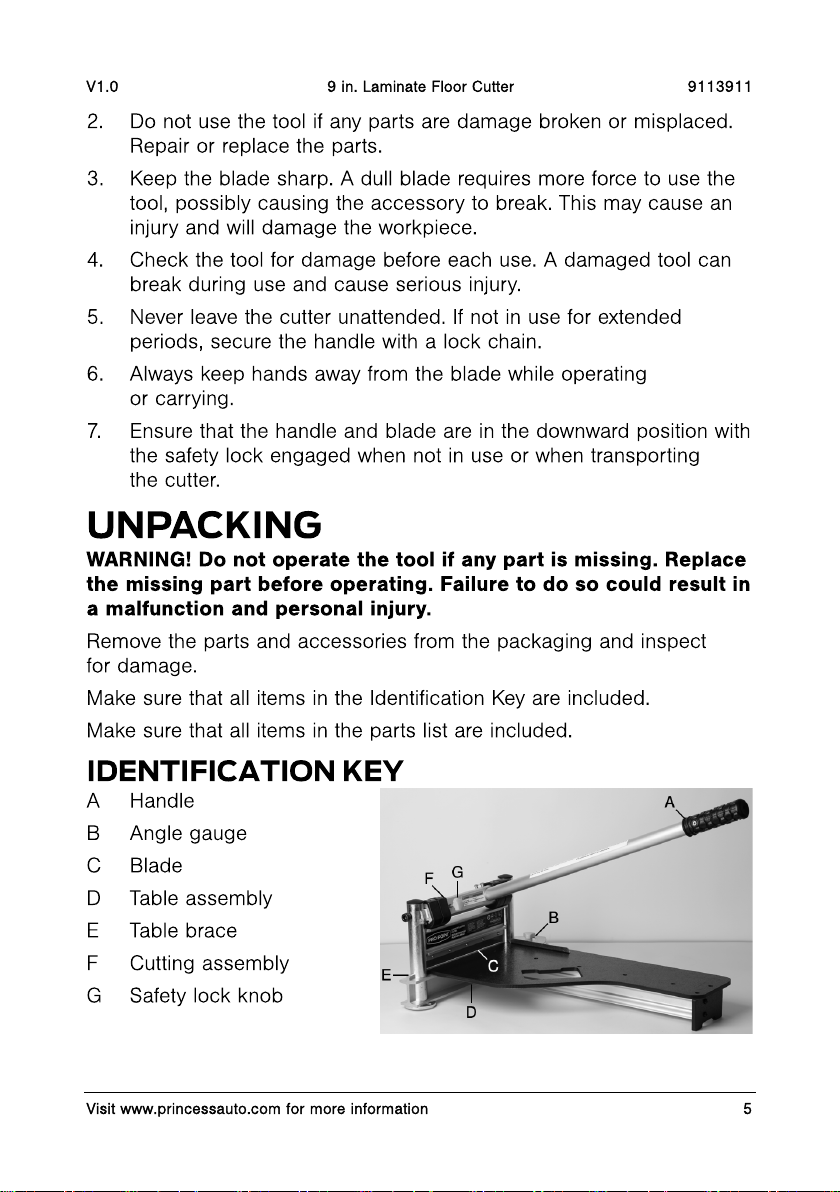 V1.0 9 in. Laminate Floor Cutter 9113911

2. Do not use the tool if any parts are damage broken or misplaced. Repair or replace the parts.

3. Keep the blade sharp. A dull blade requires more force to use the tool, possibly causing the accessory to break. This may cause an injury and will damage the workpiece.

4. Check the tool for damage before each use. A damaged tool can break during use and cause serious injury.

5. Never leave the cutter unattended. If not in use for extended periods, secure the handle with a lock chain.

6. Always keep hands away from the blade while operating or carrying.

7. Ensure that the handle and blade are in the downward position with the safety lock engaged when not in use or when transporting the cutter.

UNPACKING

WARNING! Do not operate the tool if any part is missing. Replace the missing part before operating. Failure to do so could result in a malfunction and personal injury.

Remove the parts and accessories from the packaging and inspect for damage.

Make sure that all items in the Identification Key are included.

Make sure that all items in the parts list are included.

IDENTIFICATION KEY

A Handle
B Angle gauge
C Blade
D Table assembly
E Table brace
F Cutting assembly
G Safety lock knob

A
F G
B
C
E
D

Visit www.princessauto.com for more information 5